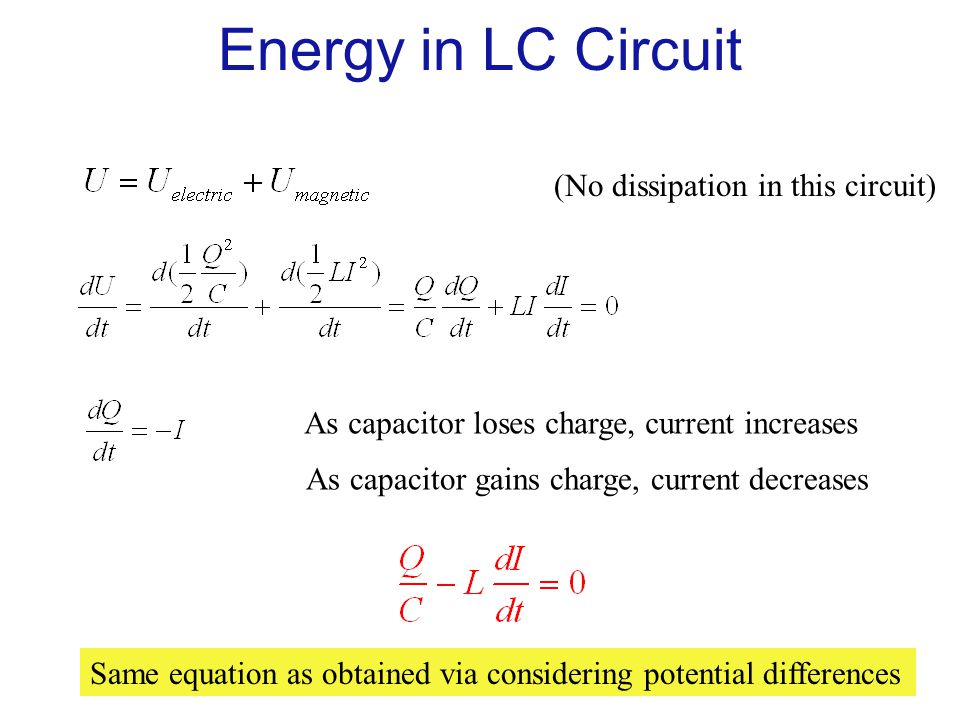 Energy in LC Circuit

$U = U_{electric} + U_{magnetic}$

(No dissipation in this circuit)

$\frac{dU}{dt} = \frac{d(\frac{1}{2}\frac{Q^2}{C})}{dt} + \frac{d(\frac{1}{2}LI^2)}{dt} = \frac{Q}{C}\frac{dQ}{dt} + LI\frac{dI}{dt} = 0$

$\frac{dQ}{dt} = -I$

As capacitor loses charge, current increases

As capacitor gains charge, current decreases

$\frac{Q}{C} - L\frac{dI}{dt} = 0$

Same equation as obtained via considering potential differences